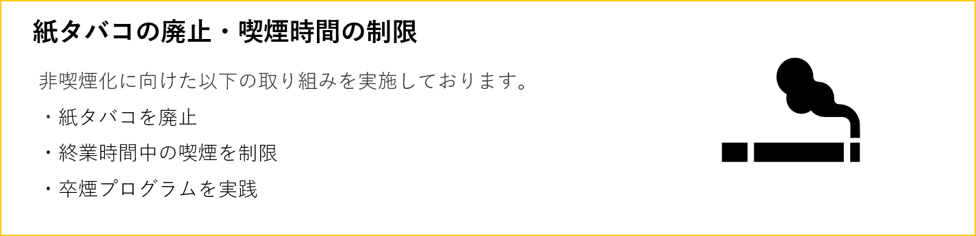 紙タバコの廃止・喫煙時間の制限

非喫煙化に向けた以下の取り組みを実施しております。

・紙タバコを廃止

・終業時間中の喫煙を制限

・卒煙プログラムを実践